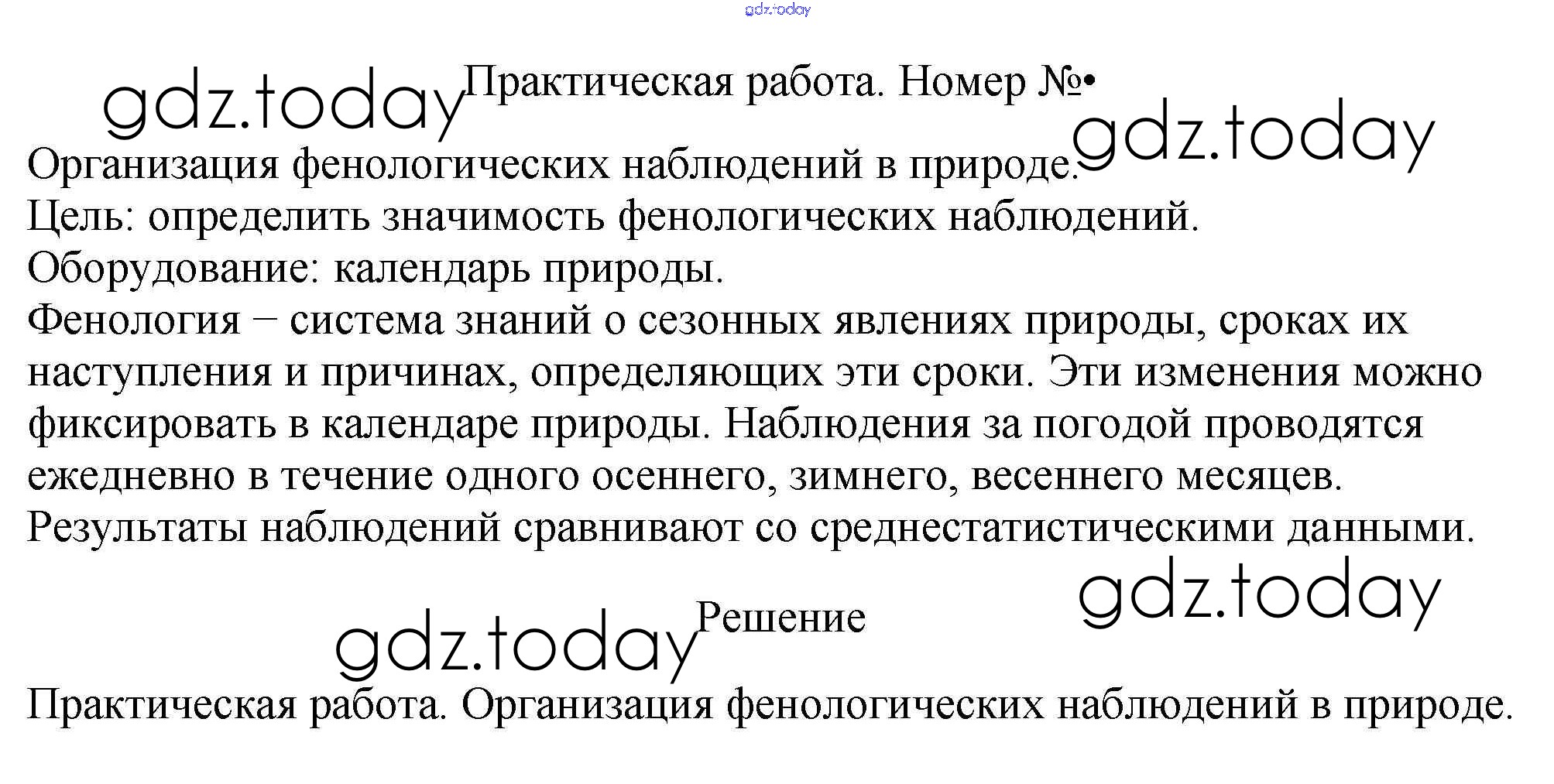 Практическая работа. Номер №•

Организация фенологических наблюдений в природе.
Цель: определить значимость фенологических наблюдений.
Оборудование: календарь природы.

Фенология − система знаний о сезонных явлениях природы, сроках их наступления и причинах, определяющих эти сроки. Эти изменения можно фиксировать в календаре природы. Наблюдения за погодой проводятся ежедневно в течение одного осеннего, зимнего, весеннего месяцев. Результаты наблюдений сравнивают со среднестатистическими данными.

Решение

Практическая работа. Организация фенологических наблюдений в природе.

gdz.today